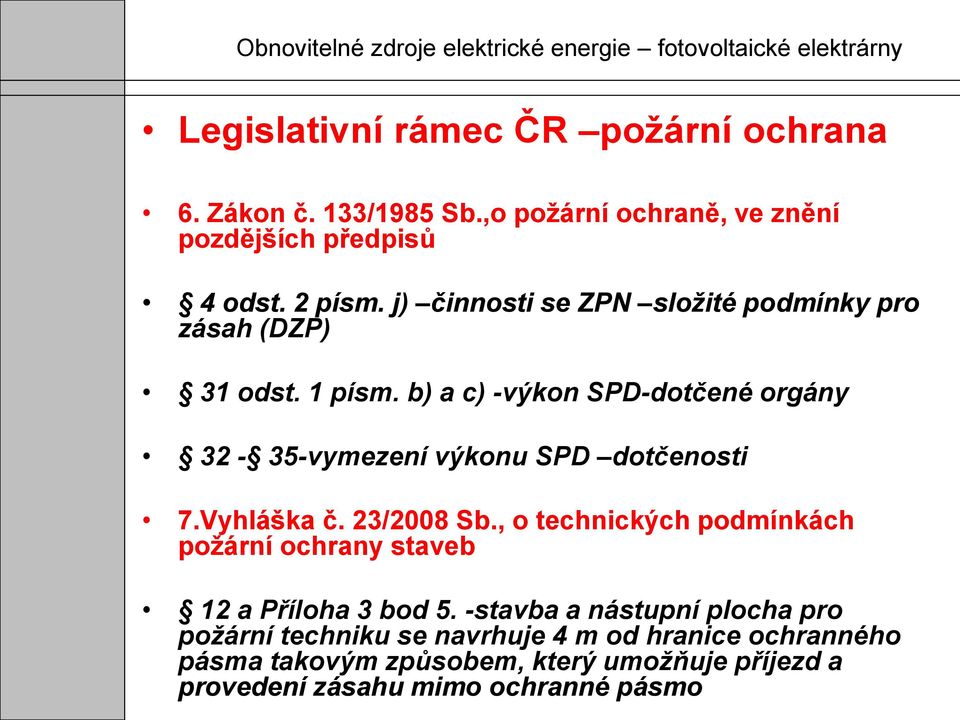 Obnovitelné zdroje elektrické energie – fotovoltaické elektrárny

• Legislativní rámec ČR –požární ochrana

• 6. Zákon č. 133/1985 Sb.,o požární ochraně, ve znění pozdějších předpisů

• § 4 odst. 2 písm. j) –činnosti se ZPN –složité podmínky pro zásah (DZP)

• § 31 odst. 1 písm. b) a c) -výkon SPD-dotčené orgány

• § 32 -§ 35-vymezení výkonu SPD –dotčenosti

• 7.Vyhláška č. 23/2008 Sb., o technických podmínkách požární ochrany staveb

• § 12 a Příloha 3 bod 5. -stavba a nástupní plocha pro požární techniku se navrhuje 4 m od hranice ochranného pásma takovým způsobem, který umožňuje příjezd a provedení zásahu mimo ochranné pásmo